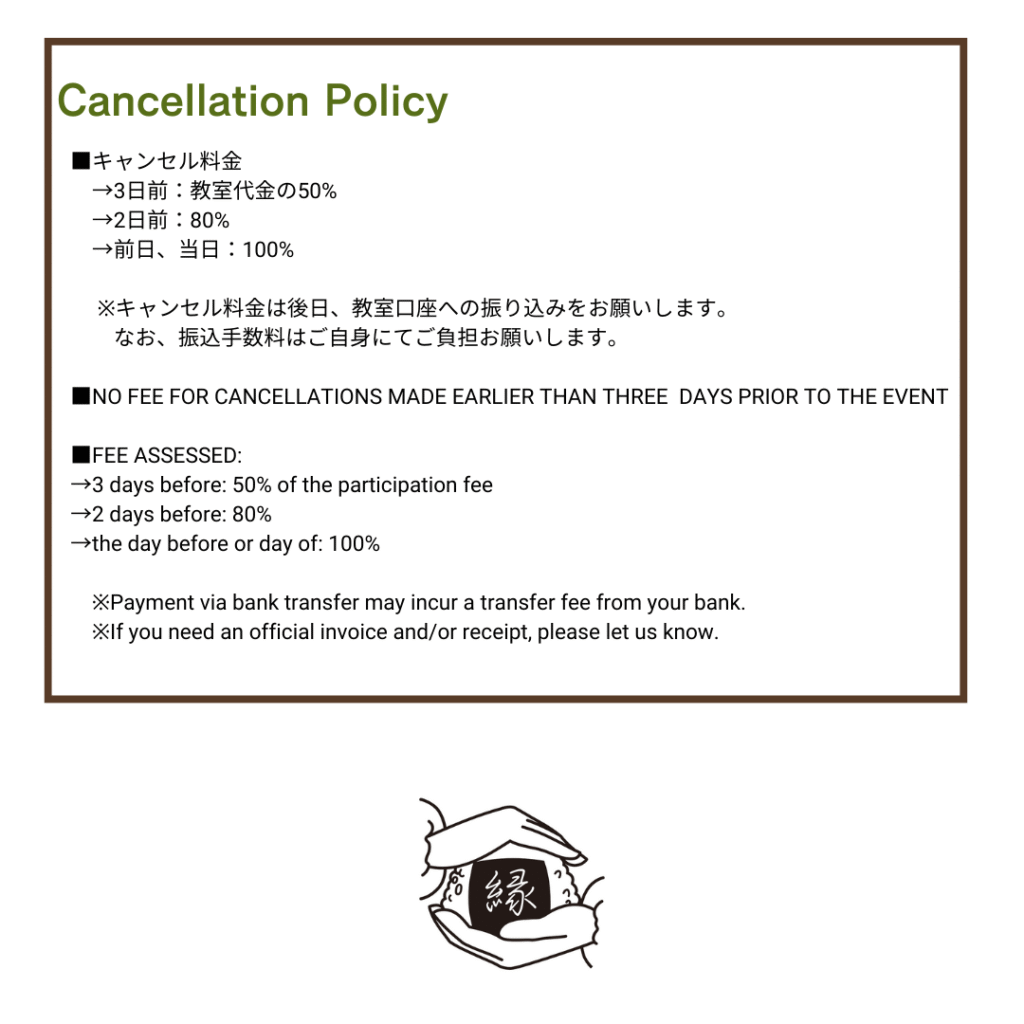 Cancellation Policy

■キャンセル料金
→3日前：教室代金の50%
→2日前：80%
→前日、当日：100%

※キャンセル料金は後日、教室口座への振り込みをお願いします。
なお、振込手数料はご自身にてご負担お願いします。

■NO FEE FOR CANCELLATIONS MADE EARLIER THAN THREE DAYS PRIOR TO THE EVENT

■FEE ASSESSED:
→3 days before: 50% of the participation fee
→2 days before: 80%
→the day before or day of: 100%

※Payment via bank transfer may incur a transfer fee from your bank.
※If you need an official invoice and/or receipt, please let us know.

縁